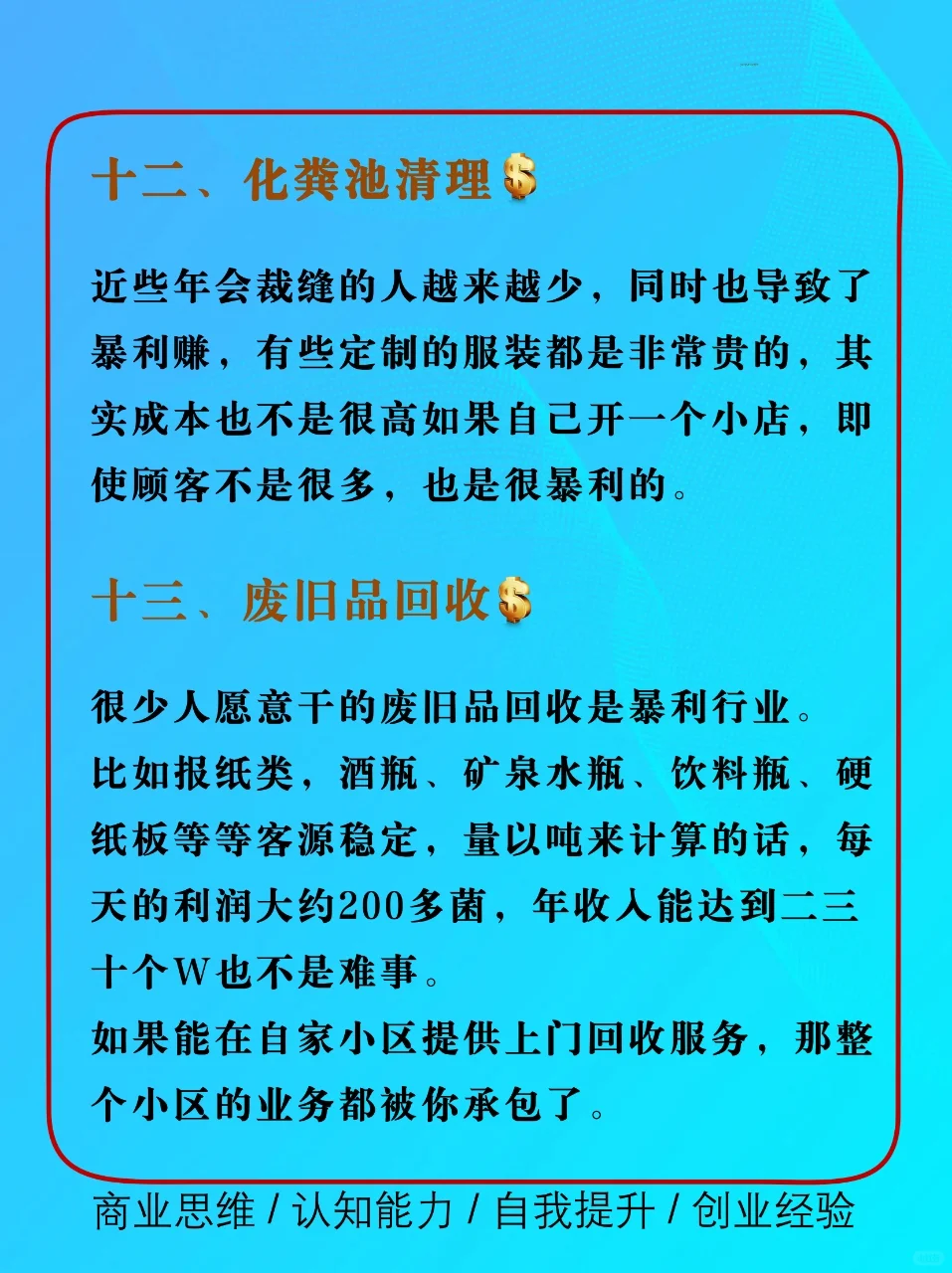 十二、化粪池清理💲

近些年会裁缝的人越来越少，同时也导致了暴利赚，有些定制的服装都是非常贵的，其实成本也不是很高如果自己开一个小店，即使顾客不是很多，也是很暴利的。

十三、废旧品回收💲

很少人愿意干的废旧品回收是暴利行业。
比如报纸类，酒瓶、矿泉水瓶、饮料瓶、硬纸板等等客源稳定，量以吨来计算的话，每天的利润大约200多菌，年收入能达到二三十个W也不是难事。
如果能在自家小区提供上门回收服务，那整个小区的业务都被你承包了。

商业思维 / 认知能力 / 自我提升 / 创业经验